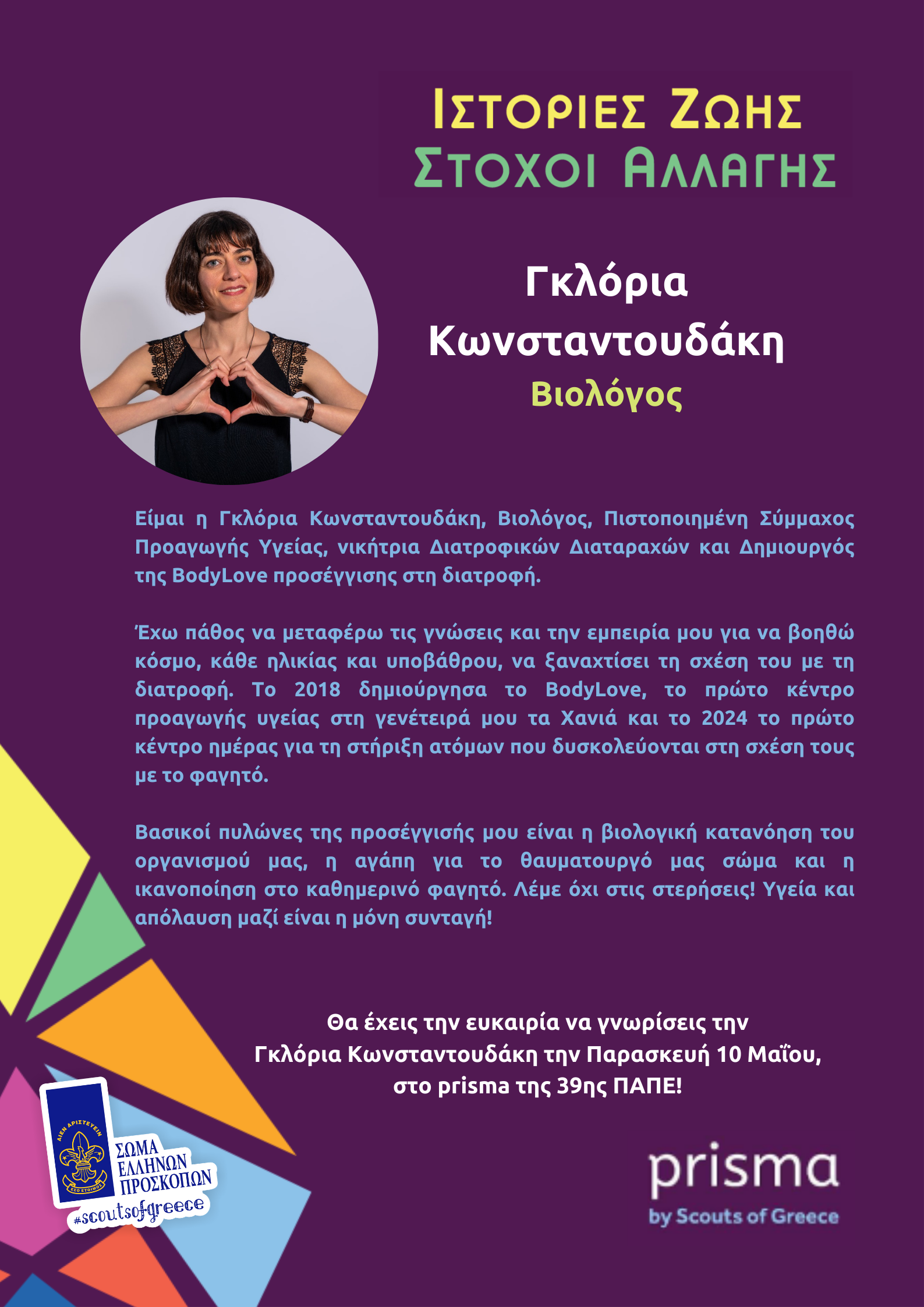 ΙΣΤΟΡΙΕΣ ΖΩΗΣ
ΣΤΟΧΟΙ ΑΛΛΑΓΗΣ

Γκλόρια Κωνσταντουδάκη
Βιολόγος

Είμαι η Γκλόρια Κωνσταντουδάκη, Βιολόγος, Πιστοποιημένη Σύμμαχος Προαγωγής Υγείας, νικήτρια Διατροφικών Διαταραχών και Δημιουργός της BodyLove προσέγγισης στη διατροφή.

Έχω πάθος να μεταφέρω τις γνώσεις και την εμπειρία μου για να βοηθώ κόσμο, κάθε ηλικίας και υποβάθρου, να ξαναχτίσει τη σχέση του με τη διατροφή. Το 2018 δημιούργησα το BodyLove, το πρώτο κέντρο προαγωγής υγείας στη γενέτειρά μου τα Χανιά και το 2024 το πρώτο κέντρο ημέρας για τη στήριξη ατόμων που δυσκολεύονται στη σχέση τους με το φαγητό.

Βασικοί πυλώνες της προσέγγισής μου είναι η βιολογική κατανόηση του οργανισμού μας, η αγάπη για το θαυματουργό μας σώμα και η ικανοποίηση στο καθημερινό φαγητό. Λέμε όχι στις στερήσεις! Υγεία και απόλαυση μαζί είναι η μόνη συνταγή!

Θα έχεις την ευκαιρία να γνωρίσεις την Γκλόρια Κωνσταντουδάκη την Παρασκευή 10 Μαΐου, στο prisma της 39ης ΠΑΠΕ!

ΑΙΕΝ ΑΡΙΣΤΕΥΕΙΝ
ΕΣΟ ΕΤΟΙΜΟΣ
ΣΩΜΑ ΕΛΛΗΝΩΝ ΠΡΟΣΚΟΠΩΝ
#scoutsofgreece

prisma
by Scouts of Greece